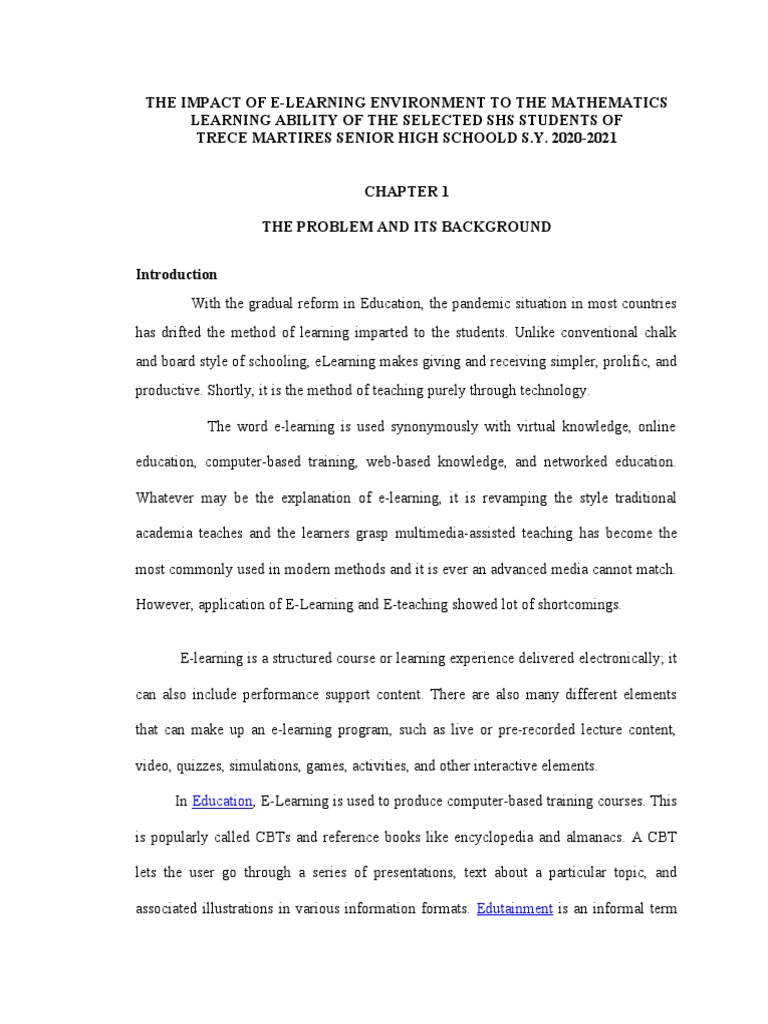 THE IMPACT OF E-LEARNING ENVIRONMENT TO THE MATHEMATICS LEARNING ABILITY OF THE SELECTED SHS STUDENTS OF TRECE MARTIRES SENIOR HIGH SCHOOLD S.Y. 2020-2021

CHAPTER 1

THE PROBLEM AND ITS BACKGROUND

Introduction

With the gradual reform in Education, the pandemic situation in most countries has drifted the method of learning imparted to the students. Unlike conventional chalk and board style of schooling, eLearning makes giving and receiving simpler, prolific, and productive. Shortly, it is the method of teaching purely through technology.

The word e-learning is used synonymously with virtual knowledge, online education, computer-based training, web-based knowledge, and networked education. Whatever may be the explanation of e-learning, it is revamping the style traditional academia teaches and the learners grasp multimedia-assisted teaching has become the most commonly used in modern methods and it is ever an advanced media cannot match. However, application of E-Learning and E-teaching showed lot of shortcomings.

E-learning is a structured course or learning experience delivered electronically; it can also include performance support content. There are also many different elements that can make up an e-learning program, such as live or pre-recorded lecture content, video, quizzes, simulations, games, activities, and other interactive elements.

In Education, E-Learning is used to produce computer-based training courses. This is popularly called CBTs and reference books like encyclopedia and almanacs. A CBT lets the user go through a series of presentations, text about a particular topic, and associated illustrations in various information formats. Edutainment is an informal term